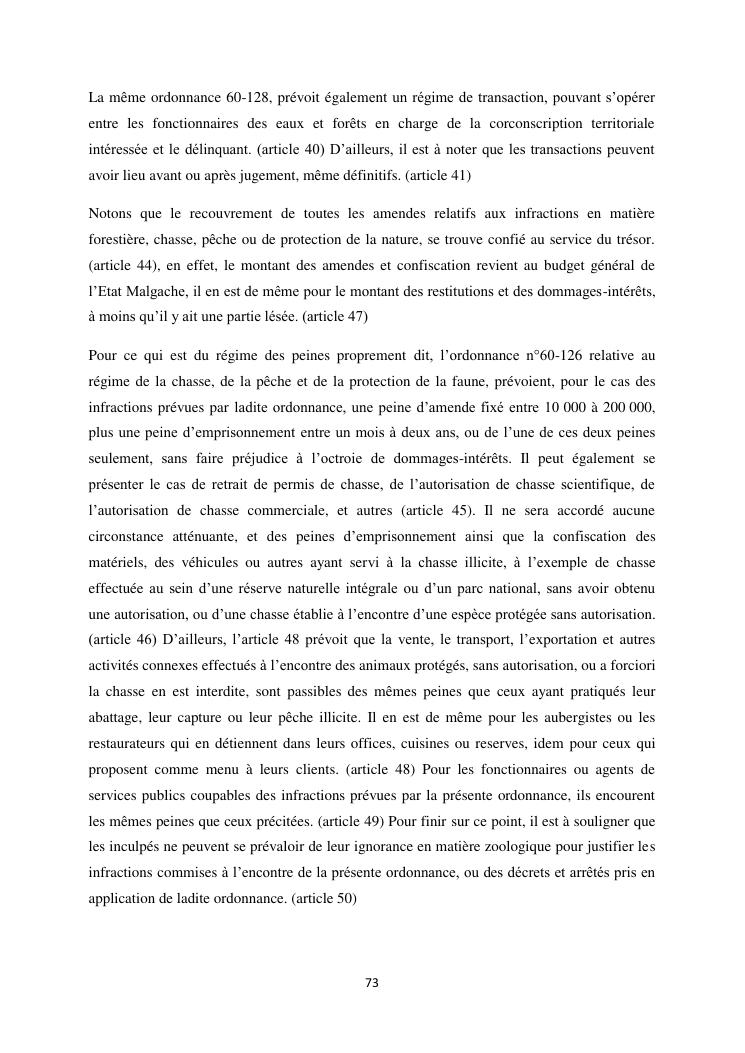 La même ordonnance 60-128, prévoit également un régime de transaction, pouvant s'opérer entre les fonctionnaires des eaux et forêts en charge de la corconscription territoriale intéressée et le délinquant. (article 40) D'ailleurs, il est à noter que les transactions peuvent avoir lieu avant ou après jugement, même définitifs. (article 41)

Notons que le recouvrement de toutes les amendes relatifs aux infractions en matière forestière, chasse, pêche ou de protection de la nature, se trouve confié au service du trésor. (article 44), en effet, le montant des amendes et confiscation revient au budget général de l'Etat Malgache, il en est de même pour le montant des restitutions et des dommages-intérêts, à moins qu'il y ait une partie lésée. (article 47)

Pour ce qui est du régime des peines proprement dit, l'ordonnance n°60-126 relative au régime de la chasse, de la pêche et de la protection de la faune, prévoient, pour le cas des infractions prévues par ladite ordonnance, une peine d'amende fixé entre 10 000 à 200 000, plus une peine d'emprisonnement entre un mois à deux ans, ou de l'une de ces deux peines seulement, sans faire préjudice à l'octroie de dommages-intérêts. Il peut également se présenter le cas de retrait de permis de chasse, de l'autorisation de chasse scientifique, de l'autorisation de chasse commerciale, et autres (article 45). Il ne sera accordé aucune circonstance atténuante, et des peines d'emprisonnement ainsi que la confiscation des matériels, des véhicules ou autres ayant servi à la chasse illicite, à l'exemple de chasse effectuée au sein d'une réserve naturelle intégrale ou d'un parc national, sans avoir obtenu une autorisation, ou d'une chasse établie à l'encontre d'une espèce protégée sans autorisation. (article 46) D'ailleurs, l'article 48 prévoit que la vente, le transport, l'exportation et autres activités connexes effectués à l'encontre des animaux protégés, sans autorisation, ou a forciori la chasse en est interdite, sont passibles des mêmes peines que ceux ayant pratiqués leur abattage, leur capture ou leur pêche illicite. Il en est de même pour les aubergistes ou les restaurateurs qui en détiennent dans leurs offices, cuisines ou reserves, idem pour ceux qui proposent comme menu à leurs clients. (article 48) Pour les fonctionnaires ou agents de services publics coupables des infractions prévues par la présente ordonnance, ils encourent les mêmes peines que ceux précitées. (article 49) Pour finir sur ce point, il est à souligner que les inculpés ne peuvent se prévaloir de leur ignorance en matière zoologique pour justifier les infractions commises à l'encontre de la présente ordonnance, ou des décrets et arrêtés pris en application de ladite ordonnance. (article 50)

73